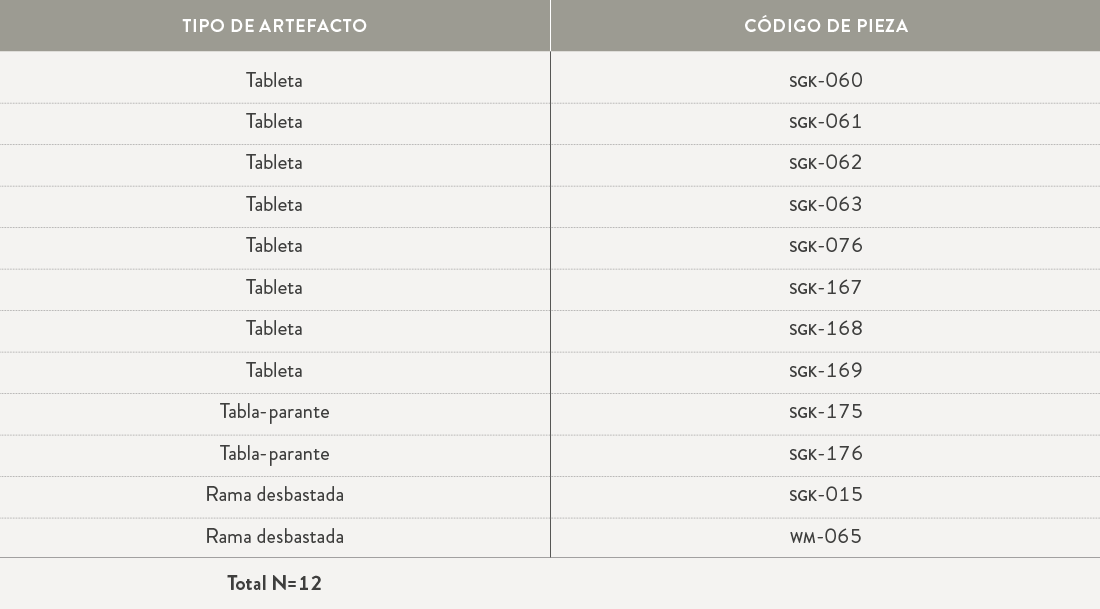 | TIPO DE ARTEFACTO | CÓDIGO DE PIEZA |
|---|---|
| Tableta | SGK-060 |
| Tableta | SGK-061 |
| Tableta | SGK-062 |
| Tableta | SGK-063 |
| Tableta | SGK-076 |
| Tableta | SGK-167 |
| Tableta | SGK-168 |
| Tableta | SGK-169 |
| Tabla-parante | SGK-175 |
| Tabla-parante | SGK-176 |
| Rama desbastada | SGK-015 |
| Rama desbastada | WM-065 |
| Total N=12 | |